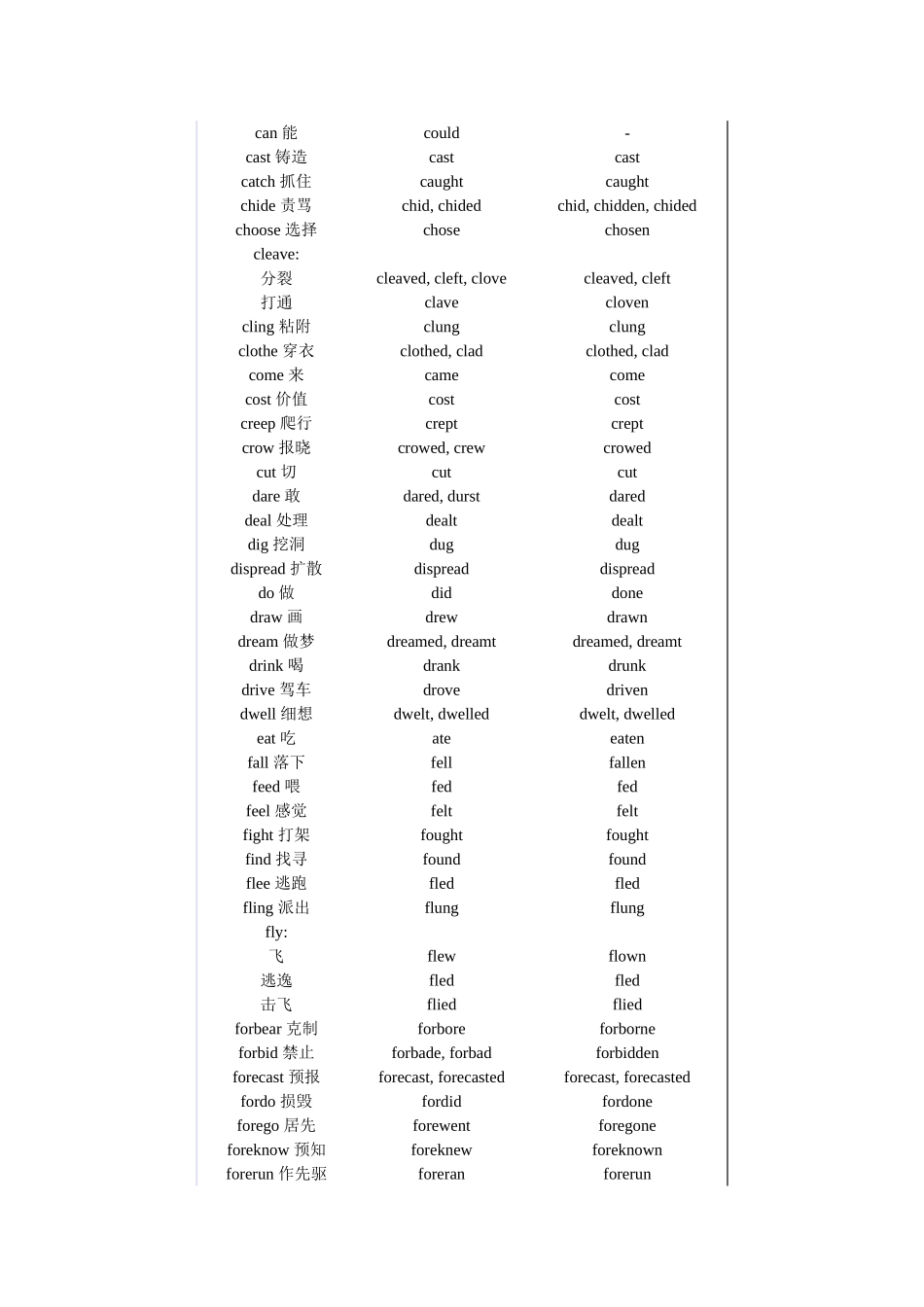 | can 能 | could | - |
|---|---|---|
| cast 铸造 | cast | cast |
| catch 抓住 | caught | caught |
| chide 责骂 | chid, chided | chid, chidden, chided |
| choose 选择 | chose | chosen |
| cleave: | | |
| 分裂 | cleaved, cleft, clove | cleaved, cleft |
| 打通 | clave | cloven |
| cling 粘附 | clung | clung |
| clothe 穿衣 | clothed, clad | clothed, clad |
| come 来 | came | come |
| cost 价值 | cost | cost |
| creep 爬行 | crept | crept |
| crow 报晓 | crowed, crew | crowed |
| cut 切 | cut | cut |
| dare 敢 | dared, durst | dared |
| deal 处理 | dealt | dealt |
| dig 挖洞 | dug | dug |
| dispread 扩散 | dispread | dispread |
| do 做 | did | done |
| draw 画 | drew | drawn |
| dream 做梦 | dreamed, dreamt | dreamed, dreamt |
| drink 喝 | drank | drunk |
| drive 驾车 | drove | driven |
| dwell 细想 | dwelt, dwelled | dwelt, dwelled |
| eat 吃 | ate | eaten |
| fall 落下 | fell | fallen |
| feed 喂 | fed | fed |
| feel 感觉 | felt | felt |
| fight 打架 | fought | fought |
| find 找寻 | found | found |
| flee 逃跑 | fled | fled |
| fling 派出 | flung | flung |
| fly: | | |
| 飞 | flew | flown |
| 逃逸 | fled | fled |
| 击飞 | flied | flied |
| forbear 克制 | forbore | forborne |
| forbid 禁止 | forbade, forbad | forbidden |
| forecast 预报 | forecast, forecasted | forecast, forecasted |
| fordo 损毁 | fordid | fordone |
| forego 居先 | forewent | foregone |
| foreknow 预知 | foreknew | foreknown |
| forerun 作先驱 | foreran | forerun |